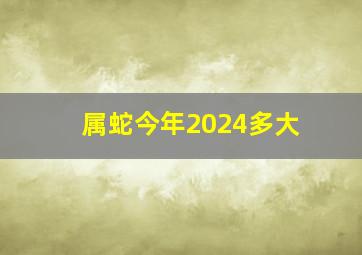 属蛇今年2024多大